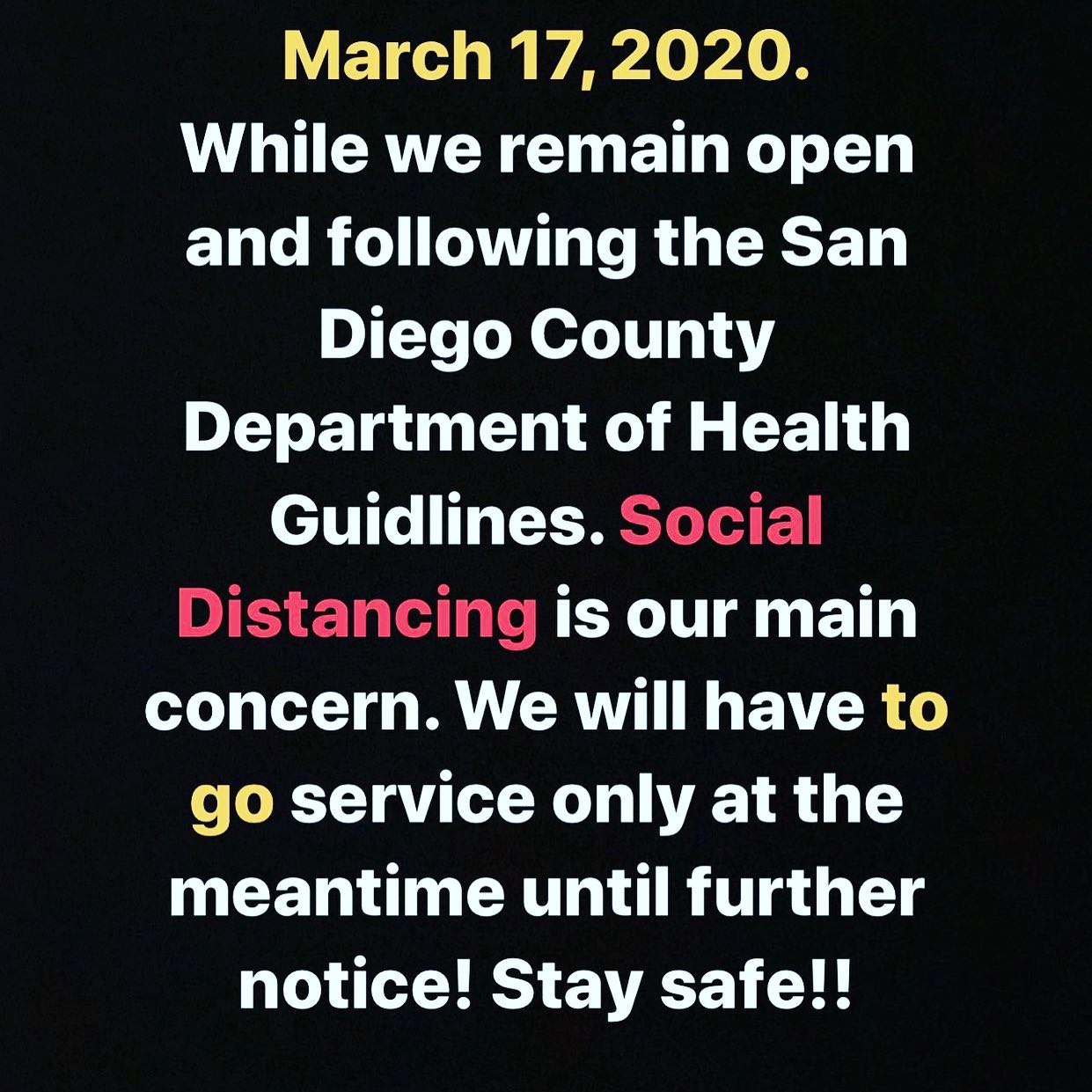 March 17, 2020.

While we remain open and following the San Diego County Department of Health Guidlines. Social Distancing is our main concern. We will have to go service only at the meantime until further notice! Stay safe!!